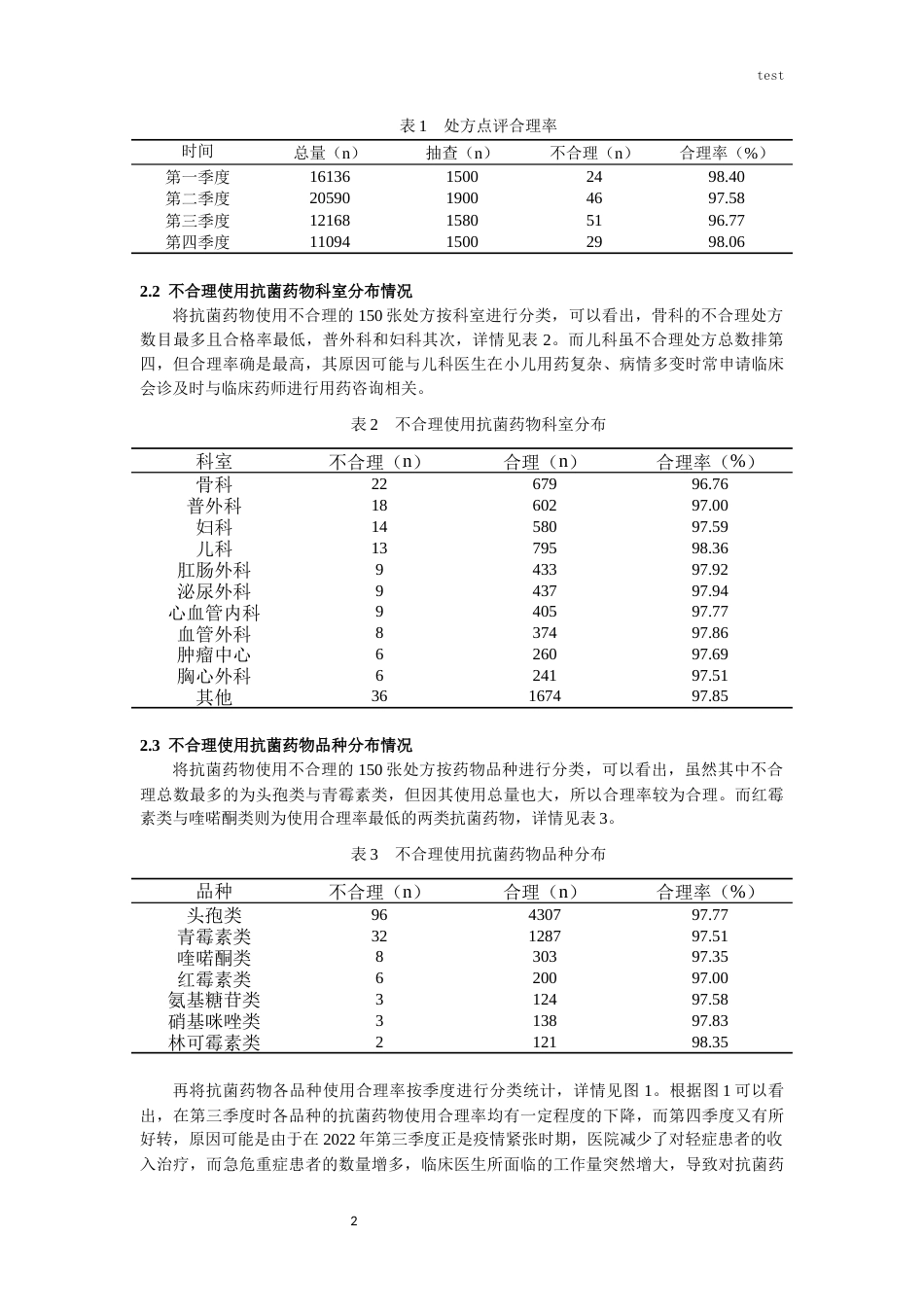 test

表1 处方点评合理率

| 时间 | 总量（n） | 抽查（n） | 不合理（n） | 合理率（%） |
|---|---|---|---|---|
| 第一季度 | 16136 | 1500 | 24 | 98.40 |
| 第二季度 | 20590 | 1900 | 46 | 97.58 |
| 第三季度 | 12168 | 1580 | 51 | 96.77 |
| 第四季度 | 11094 | 1500 | 29 | 98.06 |

2.2 不合理使用抗菌药物科室分布情况

将抗菌药物使用不合理的150张处方按科室进行分类，可以看出，骨科的不合理处方数目最多且合格率最低，普外科和妇科其次，详情见表2。而儿科虽不合理处方总数排第四，但合理率确是最高，其原因可能与儿科医生在小儿用药复杂、病情多变时常申请临床会诊及时与临床药师进行用药咨询相关。

表2 不合理使用抗菌药物科室分布

| 科室 | 不合理（n） | 合理（n） | 合理率（%） |
|---|---|---|---|
| 骨科 | 22 | 679 | 96.76 |
| 普外科 | 18 | 602 | 97.00 |
| 妇科 | 14 | 580 | 97.59 |
| 儿科 | 13 | 795 | 98.36 |
| 肛肠外科 | 9 | 433 | 97.92 |
| 泌尿外科 | 9 | 437 | 97.94 |
| 心血管内科 | 9 | 405 | 97.77 |
| 血管外科 | 8 | 374 | 97.86 |
| 肿瘤中心 | 6 | 260 | 97.69 |
| 胸心外科 | 6 | 241 | 97.51 |
| 其他 | 36 | 1674 | 97.85 |

2.3 不合理使用抗菌药物品种分布情况

将抗菌药物使用不合理的150张处方按药物品种进行分类，可以看出，虽然其中不合理总数最多的为头孢类与青霉素类，但因其使用总量也大，所以合理率较为合理。而红霉素类与喹喏酮类则为使用合理率最低的两类抗菌药物，详情见表3。

表3 不合理使用抗菌药物品种分布

| 品种 | 不合理（n） | 合理（n） | 合理率（%） |
|---|---|---|---|
| 头孢类 | 96 | 4307 | 97.77 |
| 青霉素类 | 32 | 1287 | 97.51 |
| 喹喏酮类 | 8 | 303 | 97.35 |
| 红霉素类 | 6 | 200 | 97.00 |
| 氨基糖苷类 | 3 | 124 | 97.58 |
| 硝基咪唑类 | 3 | 138 | 97.83 |
| 林可霉素类 | 2 | 121 | 98.35 |

再将抗菌药物各品种使用合理率按季度进行分类统计，详情见图1。根据图1可以看出，在第三季度时各品种的抗菌药物使用合理率均有一定程度的下降，而第四季度又有所好转，原因可能是由于在2022年第三季度正是疫情紧张时期，医院减少了对轻症患者的收入治疗，而急危重症患者的数量增多，临床医生所面临的工作量突然增大，导致对抗菌药

2